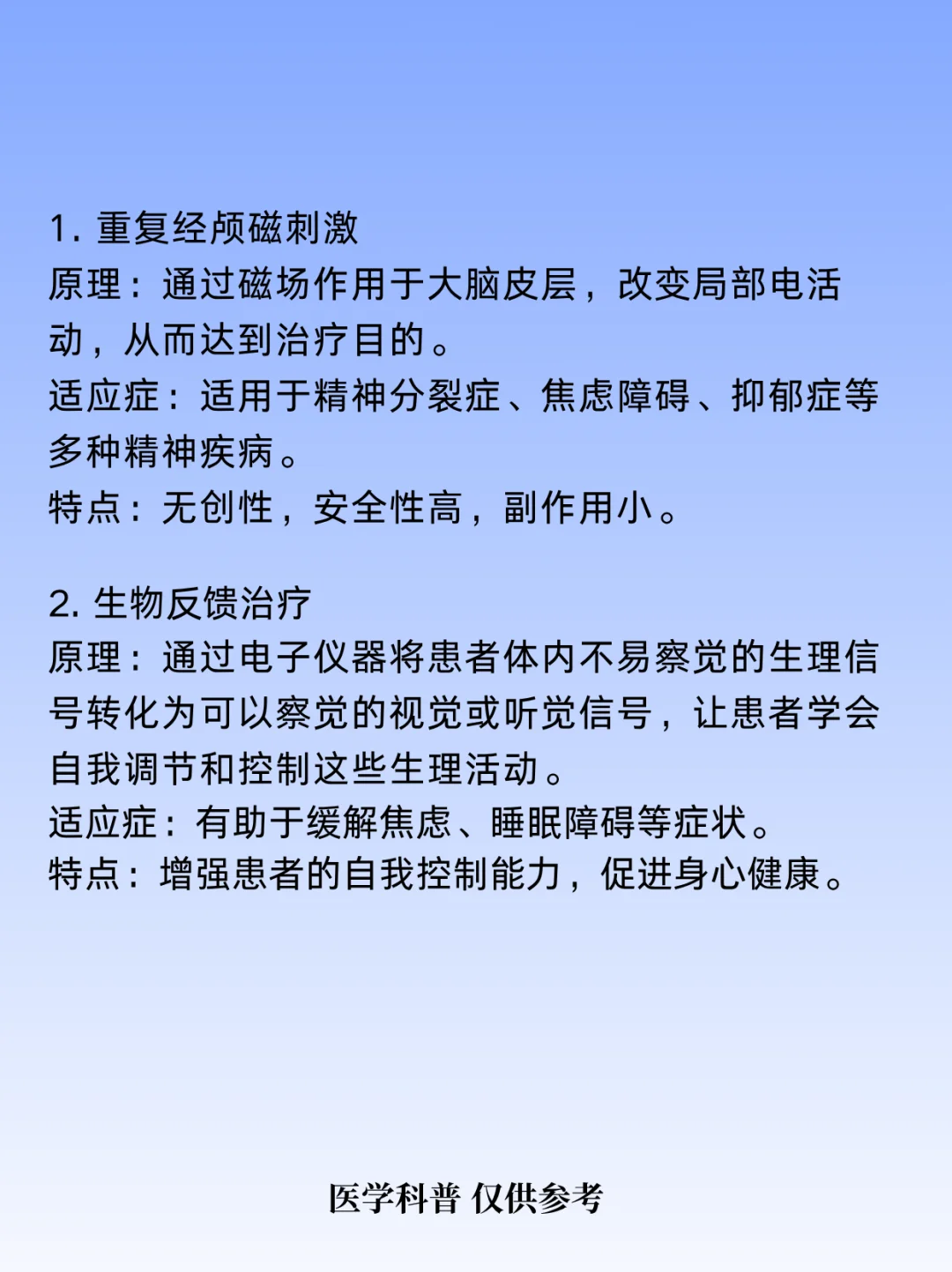 1. 重复经颅磁刺激
原理：通过磁场作用于大脑皮层，改变局部电活动，从而达到治疗目的。
适应症：适用于精神分裂症、焦虑障碍、抑郁症等多种精神疾病。
特点：无创性，安全性高，副作用小。

2. 生物反馈治疗
原理：通过电子仪器将患者体内不易察觉的生理信号转化为可以察觉的视觉或听觉信号，让患者学会自我调节和控制这些生理活动。
适应症：有助于缓解焦虑、睡眠障碍等症状。
特点：增强患者的自我控制能力，促进身心健康。

医学科普 仅供参考